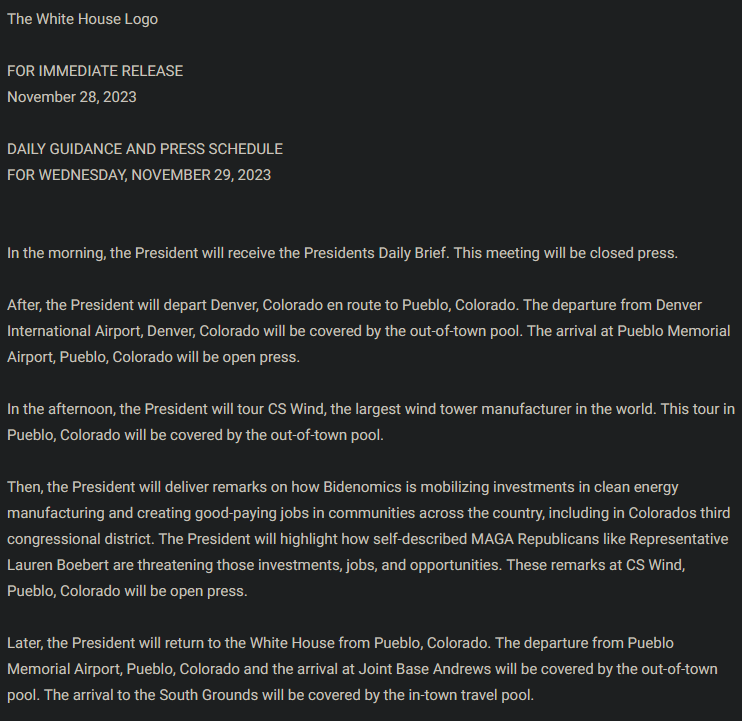 The White House Logo

FOR IMMEDIATE RELEASE
November 28, 2023

DAILY GUIDANCE AND PRESS SCHEDULE
FOR WEDNESDAY, NOVEMBER 29, 2023

In the morning, the President will receive the Presidents Daily Brief. This meeting will be closed press.

After, the President will depart Denver, Colorado en route to Pueblo, Colorado. The departure from Denver International Airport, Denver, Colorado will be covered by the out-of-town pool. The arrival at Pueblo Memorial Airport, Pueblo, Colorado will be open press.

In the afternoon, the President will tour CS Wind, the largest wind tower manufacturer in the world. This tour in Pueblo, Colorado will be covered by the out-of-town pool.

Then, the President will deliver remarks on how Bidenomics is mobilizing investments in clean energy manufacturing and creating good-paying jobs in communities across the country, including in Colorados third congressional district. The President will highlight how self-described MAGA Republicans like Representative Lauren Boebert are threatening those investments, jobs, and opportunities. These remarks at CS Wind, Pueblo, Colorado will be open press.

Later, the President will return to the White House from Pueblo, Colorado. The departure from Pueblo Memorial Airport, Pueblo, Colorado and the arrival at Joint Base Andrews will be covered by the out-of-town pool. The arrival to the South Grounds will be covered by the in-town travel pool.